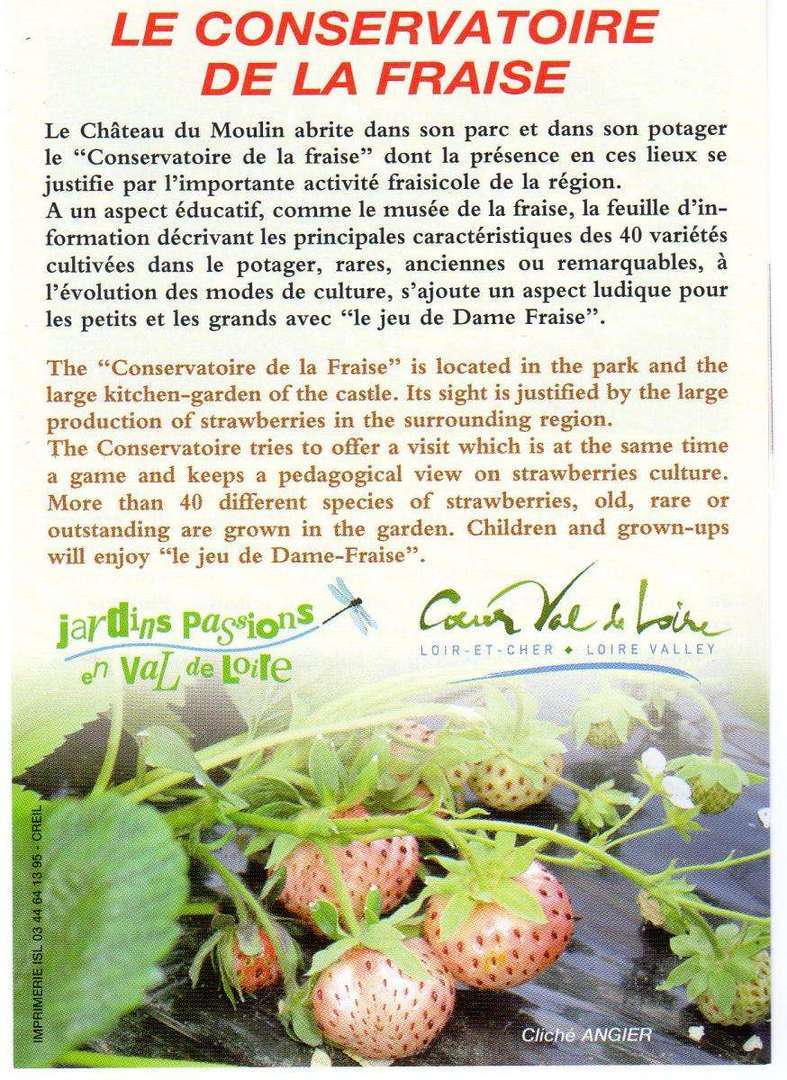 LE CONSERVATOIRE DE LA FRAISE

Le Château du Moulin abrite dans son parc et dans son potager le "Conservatoire de la fraise" dont la présence en ces lieux se justifie par l'importante activité fraisicole de la région.
A un aspect éducatif, comme le musée de la fraise, la feuille d'information décrivant les principales caractéristiques des 40 variétés cultivées dans le potager, rares, anciennes ou remarquables, à l'évolution des modes de culture, s'ajoute un aspect ludique pour les petits et les grands avec "le jeu de Dame Fraise".

The "Conservatoire de la Fraise" is located in the park and the large kitchen-garden of the castle. Its sight is justified by the large production of strawberries in the surrounding region.
The Conservatoire tries to offer a visit which is at the same time a game and keeps a pedagogical view on strawberries culture. More than 40 different species of strawberries, old, rare or outstanding are grown in the garden. Children and grown-ups will enjoy "le jeu de Dame-Fraise".

jardins Passions en Val de Loire

Cœur Val de Loire
LOIR-ET-CHER ◆ LOIRE VALLEY

IMPRIMERIE ISL 03 44 64 13 95 - CREIL

Cliché ANGIER